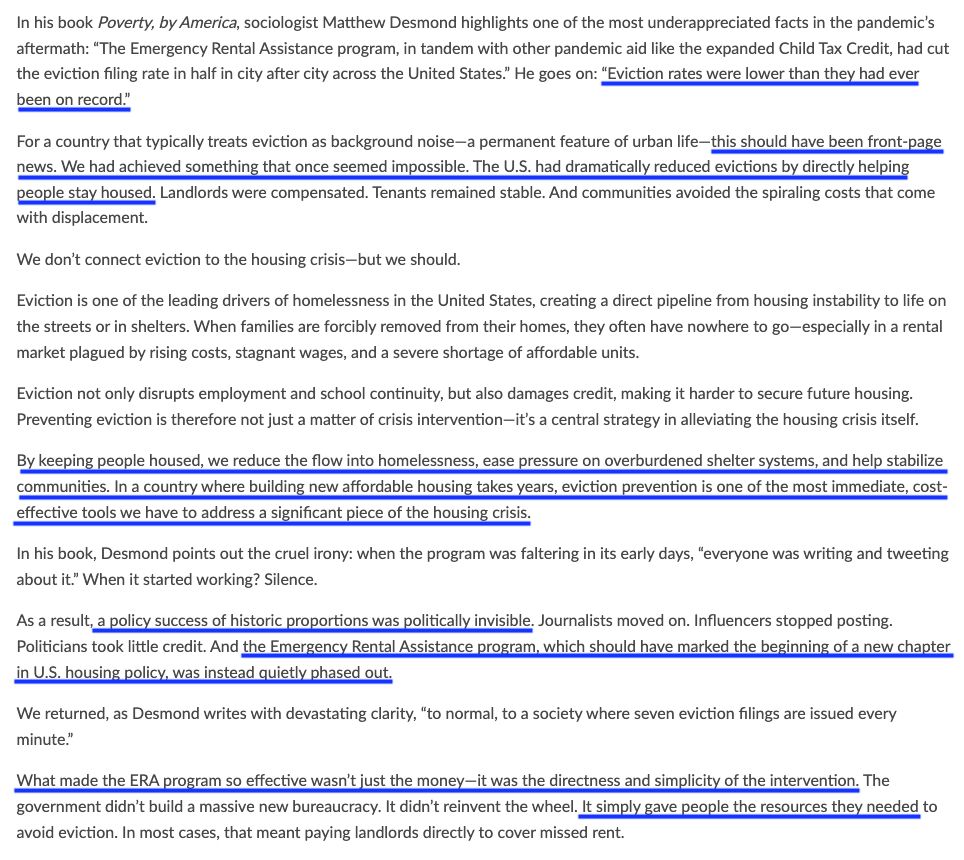 In his book Poverty, by America, sociologist Matthew Desmond highlights one of the most underappreciated facts in the pandemic's aftermath: "The Emergency Rental Assistance program, in tandem with other pandemic aid like the expanded Child Tax Credit, had cut the eviction filing rate in half in city after city across the United States." He goes on: "Eviction rates were lower than they had ever been on record."

For a country that typically treats eviction as background noise—a permanent feature of urban life—this should have been front-page news. We had achieved something that once seemed impossible. The U.S. had dramatically reduced evictions by directly helping people stay housed. Landlords were compensated. Tenants remained stable. And communities avoided the spiraling costs that come with displacement.

We don't connect eviction to the housing crisis—but we should.

Eviction is one of the leading drivers of homelessness in the United States, creating a direct pipeline from housing instability to life on the streets or in shelters. When families are forcibly removed from their homes, they often have nowhere to go—especially in a rental market plagued by rising costs, stagnant wages, and a severe shortage of affordable units.

Eviction not only disrupts employment and school continuity, but also damages credit, making it harder to secure future housing. Preventing eviction is therefore not just a matter of crisis intervention—it's a central strategy in alleviating the housing crisis itself.

By keeping people housed, we reduce the flow into homelessness, ease pressure on overburdened shelter systems, and help stabilize communities. In a country where building new affordable housing takes years, eviction prevention is one of the most immediate, cost-effective tools we have to address a significant piece of the housing crisis.

In his book, Desmond points out the cruel irony: when the program was faltering in its early days, "everyone was writing and tweeting about it." When it started working? Silence.

As a result, a policy success of historic proportions was politically invisible. Journalists moved on. Influencers stopped posting. Politicians took little credit. And the Emergency Rental Assistance program, which should have marked the beginning of a new chapter in U.S. housing policy, was instead quietly phased out.

We returned, as Desmond writes with devastating clarity, "to normal, to a society where seven eviction filings are issued every minute."

What made the ERA program so effective wasn't just the money—it was the directness and simplicity of the intervention. The government didn't build a massive new bureaucracy. It didn't reinvent the wheel. It simply gave people the resources they needed to avoid eviction. In most cases, that meant paying landlords directly to cover missed rent.